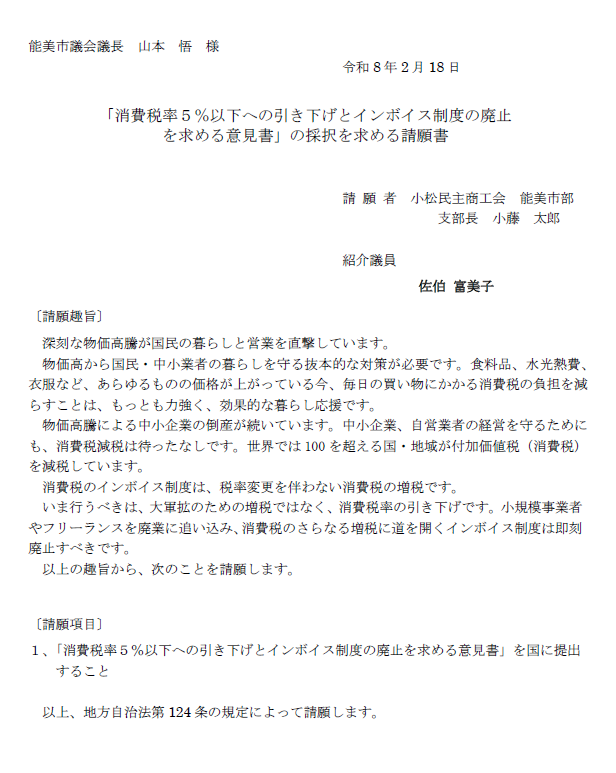 能美市議会議長　山本　悟　様

令和８年２月18日

「消費税率５％以下への引き下げとインボイス制度の廃止を求める意見書」の採択を求める請願書

請 願 者　小松民主商工会　能美市部
支部長　小藤　太郎

紹介議員
佐伯 富美子

〔請願趣旨〕

深刻な物価高騰が国民の暮らしと営業を直撃しています。

物価高から国民・中小業者の暮らしを守る抜本的な対策が必要です。食料品、水光熱費、衣服など、あらゆるものの価格が上がっている今、毎日の買い物にかかる消費税の負担を減らすことは、もっとも力強く、効果的な暮らし応援です。

物価高騰による中小企業の倒産が続いています。中小企業、自営業者の経営を守るためにも、消費税減税は待ったなしです。世界では100を超える国・地域が付加価値税（消費税）を減税しています。

消費税のインボイス制度は、税率変更を伴わない消費税の増税です。

いま行うべきは、大軍拡のための増税ではなく、消費税率の引き下げです。小規模事業者やフリーランスを廃業に追い込み、消費税のさらなる増税に道を開くインボイス制度は即刻廃止すべきです。

以上の趣旨から、次のことを請願します。

〔請願項目〕

１、「消費税率５％以下への引き下げとインボイス制度の廃止を求める意見書」を国に提出すること

以上、地方自治法第124条の規定によって請願します。